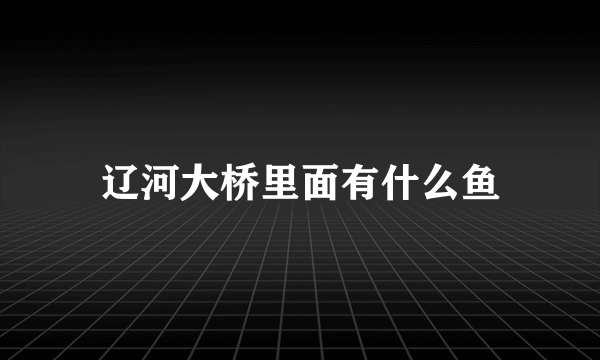 辽河大桥里面有什么鱼